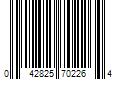 0 42825 70226 4